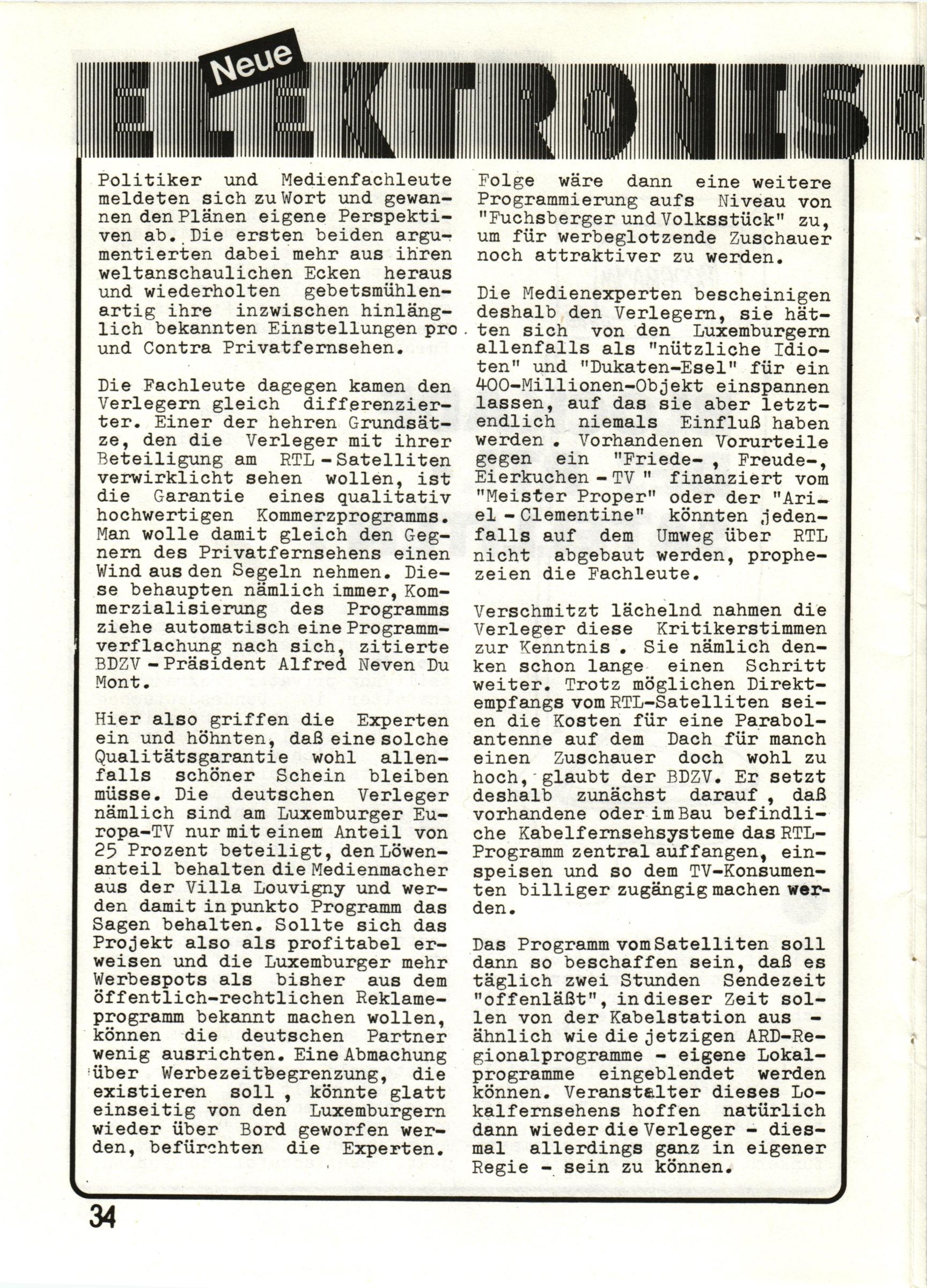 Neue

ELEKTRONISC

Politiker und Medienfachleute meldeten sich zu Wort und gewannen den Plänen eigene Perspektiven ab. Die ersten beiden argumentierten dabei mehr aus ihren weltanschaulichen Ecken heraus und wiederholten gebetsmühlenartig ihre inzwischen hinlänglich bekannten Einstellungen pro und Contra Privatfernsehen.

Die Fachleute dagegen kamen den Verlegern gleich differenzierter. Einer der hehren Grundsätze, den die Verleger mit ihrer Beteiligung am RTL - Satelliten verwirklicht sehen wollen, ist die Garantie eines qualitativ hochwertigen Kommerzprogramms. Man wolle damit gleich den Gegnern des Privatfernsehens einen Wind aus den Segeln nehmen. Diese behaupten nämlich immer, Kommerzialisierung des Programms ziehe automatisch eine Programmverflachung nach sich, zitierte BDZV - Präsident Alfred Neven Du Mont.

Hier also griffen die Experten ein und höhnten, daß eine solche Qualitätsgarantie wohl allenfalls schöner Schein bleiben müsse. Die deutschen Verleger nämlich sind am Luxemburger Europa-TV nur mit einem Anteil von 25 Prozent beteiligt, den Löwenanteil behalten die Medienmacher aus der Villa Louvigny und werden damit in punkto Programm das Sagen behalten. Sollte sich das Projekt also als profitabel erweisen und die Luxemburger mehr Werbespots als bisher aus dem öffentlich-rechtlichen Reklameprogramm bekannt machen wollen, können die deutschen Partner wenig ausrichten. Eine Abmachung über Werbezeitbegrenzung, die existieren soll , könnte glatt einseitig von den Luxemburgern wieder über Bord geworfen werden, befürchten die Experten.

Folge wäre dann eine weitere Programmierung aufs Niveau von "Fuchsberger und Volksstück" zu, um für werbeglotzende Zuschauer noch attraktiver zu werden.

Die Medienexperten bescheinigen deshalb den Verlegern, sie hätten sich von den Luxemburgern allenfalls als "nützliche Idioten" und "Dukaten-Esel" für ein 400-Millionen-Objekt einspannen lassen, auf das sie aber letztendlich niemals Einfluß haben werden . Vorhandenen Vorurteile gegen ein "Friede-, Freude-, Eierkuchen - TV " finanziert vom "Meister Proper" oder der "Ariel - Clementine" könnten jedenfalls auf dem Umweg über RTL nicht abgebaut werden, prophezeien die Fachleute.

Verschmitzt lächelnd nahmen die Verleger diese Kritikerstimmen zur Kenntnis . Sie nämlich denken schon lange einen Schritt weiter. Trotz möglichen Direktempfangs vom RTL-Satelliten seien die Kosten für eine Parabolantenne auf dem Dach für manch einen Zuschauer doch wohl zu hoch, glaubt der BDZV. Er setzt deshalb zunächst darauf , daß vorhandene oder im Bau befindliche Kabelfernsehsysteme das RTL-Programm zentral auffangen, einspeisen und so dem TV-Konsumenten billiger zugängig machen werden.

Das Programm vom Satelliten soll dann so beschaffen sein, daß es täglich zwei Stunden Sendezeit "offenläßt", in dieser Zeit sollen von der Kabelstation aus - ähnlich wie die jetzigen ARD-Regionalprogramme - eigene Lokalprogramme eingeblendet werden können. Veranstalter dieses Lokalfernsehens hoffen natürlich dann wieder die Verleger - diesmal allerdings ganz in eigener Regie - sein zu können.

34